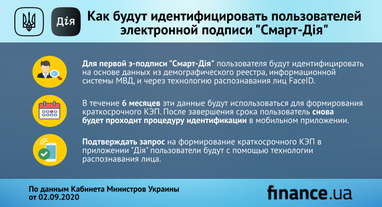 Дія

Как будут идентифицировать пользователей электронной подписи "Смарт-Дія"

Для первой э-подписи "Смарт-Дія" пользователя будут идентифицировать на основе данных из демографического реестра, информационной системы МВД, и через технологию распознавания лиц FaceID.

В течение 6 месяцев эти данные будут использоваться для формирования краткосрочного КЭП. После завершения срока пользователь снова будет проходит процедуру идентификации в мобильном приложении.

Подтверждать запрос на формирование краткосрочного КЭП в приложении "Дія" пользователи будут с помощью технологии распознавания лица.

По данным Кабинета Министров Украины от 02.09.2020

finance.ua